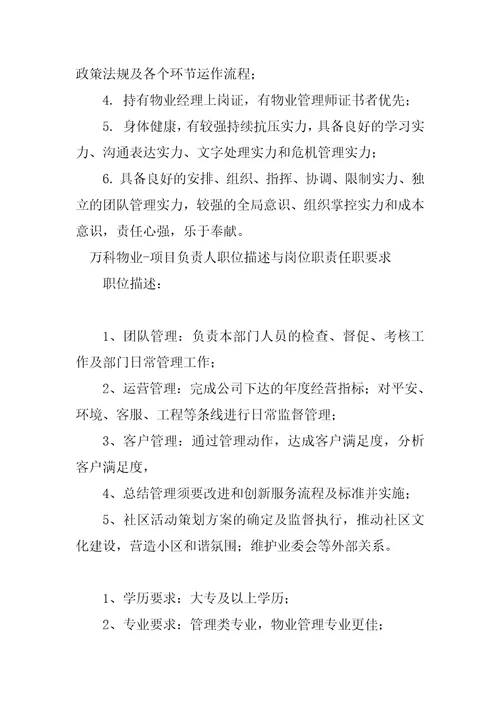 政策法规及各个环节运作流程；

4. 持有物业经理上岗证，有物业管理师证书者优先；

5. 身体健康，有较强持续抗压实力，具备良好的学习实力、沟通表达实力、文字处理实力和危机管理实力；

6. 具备良好的安排、组织、指挥、协调、限制实力、独立的团队管理实力，较强的全局意识、组织掌控实力和成本意识，责任心强，乐于奉献。

万科物业-项目负责人职位描述与岗位职责任职要求

职位描述：

1、团队管理：负责本部门人员的检查、督促、考核工作及部门日常管理工作；

2、运营管理：完成公司下达的年度经营指标；对平安、环境、客服、工程等条线进行日常监督管理；

3、客户管理：通过管理动作，达成客户满足度，分析客户满足度，

4、总结管理须要改进和创新服务流程及标准并实施；

5、社区活动策划方案的确定及监督执行，推动社区文化建设，营造小区和谐氛围；维护业委会等外部关系。

1、学历要求：大专及以上学历；

2、专业要求：管理类专业，物业管理专业更佳；